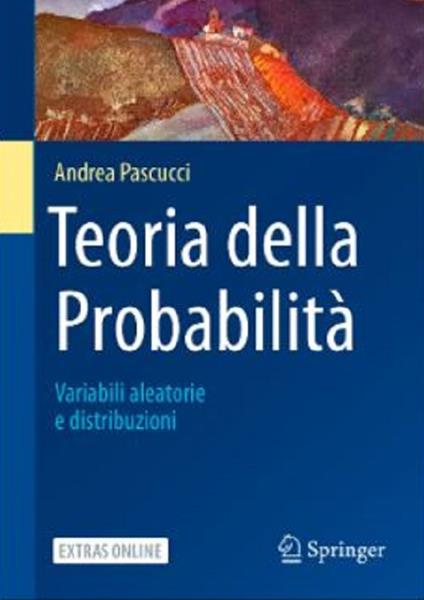 Andrea Pascucci

Teoria della Probabilità

Variabili aleatorie e distribuzioni

EXTRAS ONLINE

Springer